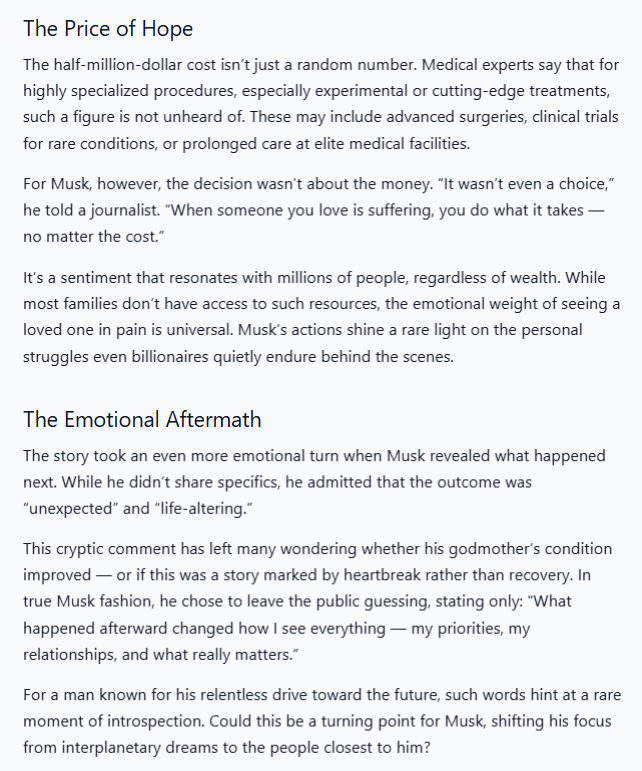 The Price of Hope

The half-million-dollar cost isn't just a random number. Medical experts say that for highly specialized procedures, especially experimental or cutting-edge treatments, such a figure is not unheard of. These may include advanced surgeries, clinical trials for rare conditions, or prolonged care at elite medical facilities.

For Musk, however, the decision wasn't about the money. "It wasn't even a choice," he told a journalist. "When someone you love is suffering, you do what it takes — no matter the cost."

It's a sentiment that resonates with millions of people, regardless of wealth. While most families don't have access to such resources, the emotional weight of seeing a loved one in pain is universal. Musk's actions shine a rare light on the personal struggles even billionaires quietly endure behind the scenes.

The Emotional Aftermath

The story took an even more emotional turn when Musk revealed what happened next. While he didn't share specifics, he admitted that the outcome was "unexpected" and "life-altering."

This cryptic comment has left many wondering whether his godmother's condition improved — or if this was a story marked by heartbreak rather than recovery. In true Musk fashion, he chose to leave the public guessing, stating only: "What happened afterward changed how I see everything — my priorities, my relationships, and what really matters."

For a man known for his relentless drive toward the future, such words hint at a rare moment of introspection. Could this be a turning point for Musk, shifting his focus from interplanetary dreams to the people closest to him?